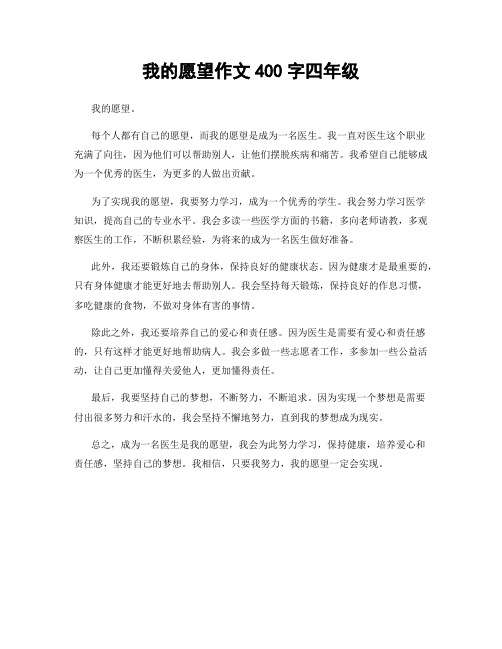 我的愿望作文 400 字四年级

我的愿望。

每个人都有自己的愿望，而我的愿望是成为一名医生。我一直对医生这个职业充满了向往，因为他们可以帮助别人，让他们摆脱疾病和痛苦。我希望自己能够成为一个优秀的医生，为更多的人做出贡献。

为了实现我的愿望，我要努力学习，成为一个优秀的学生。我会努力学习医学知识，提高自己的专业水平。我会多读一些医学方面的书籍，多向老师请教，多观察医生的工作，不断积累经验，为将来的成为一名医生做好准备。

此外，我还要锻炼自己的身体，保持良好的健康状态。因为健康才是最重要的，只有身体健康才能更好地去帮助别人。我会坚持每天锻炼，保持良好的作息习惯，多吃健康的食物，不做对身体有害的事情。

除此之外，我还要培养自己的爱心和责任感。因为医生是需要有爱心和责任感的，只有这样才能更好地帮助病人。我会多做一些志愿者工作，多参加一些公益活动，让自己更加懂得关爱他人，更加懂得责任。

最后，我要坚持自己的梦想，不断努力，不断追求。因为实现一个梦想是需要付出很多努力和汗水的，我会坚持不懈地努力，直到我的梦想成为现实。

总之，成为一名医生是我的愿望，我会为此努力学习，保持健康，培养爱心和责任感，坚持自己的梦想。我相信，只要我努力，我的愿望一定会实现。